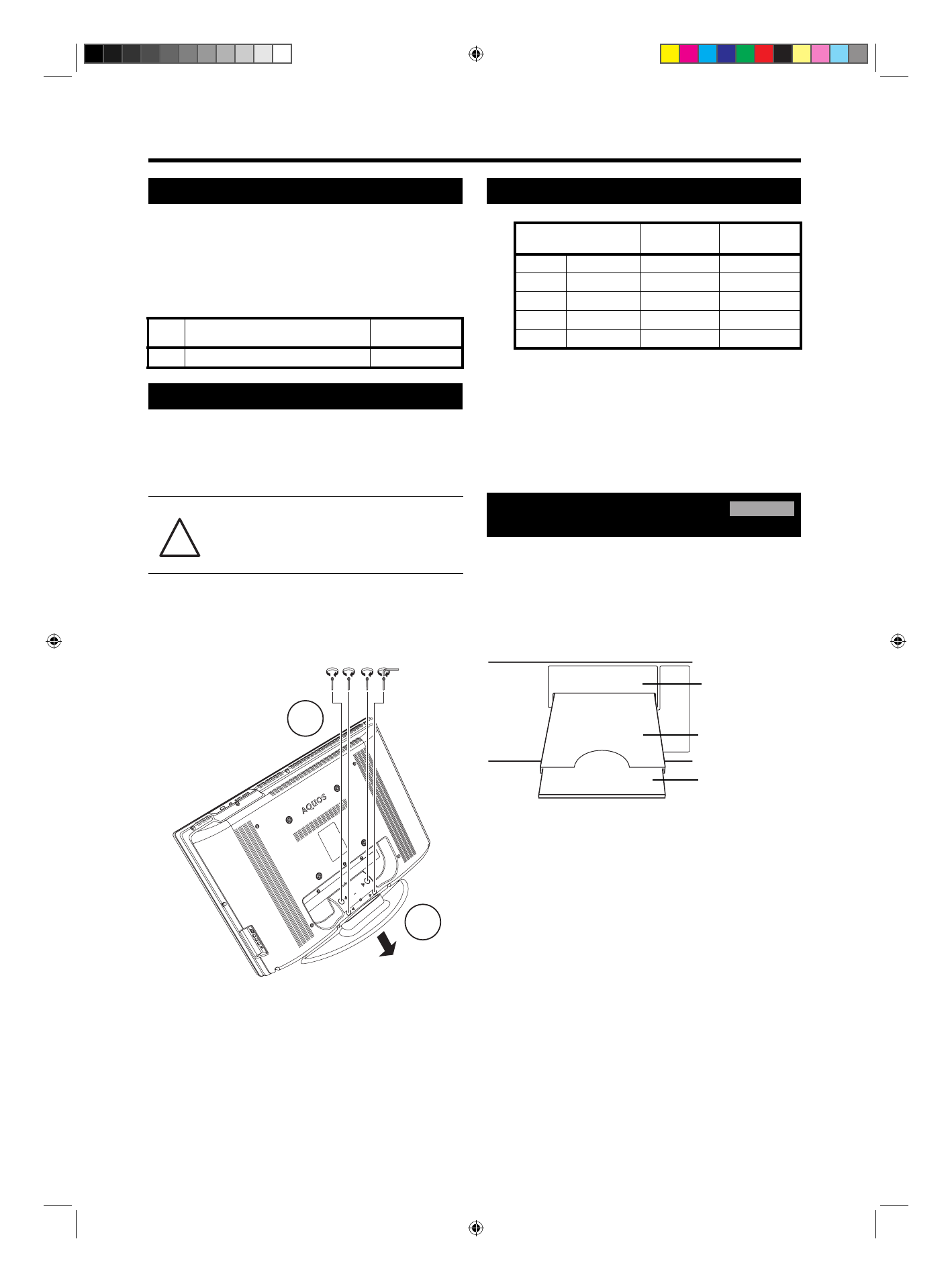 AQUOS